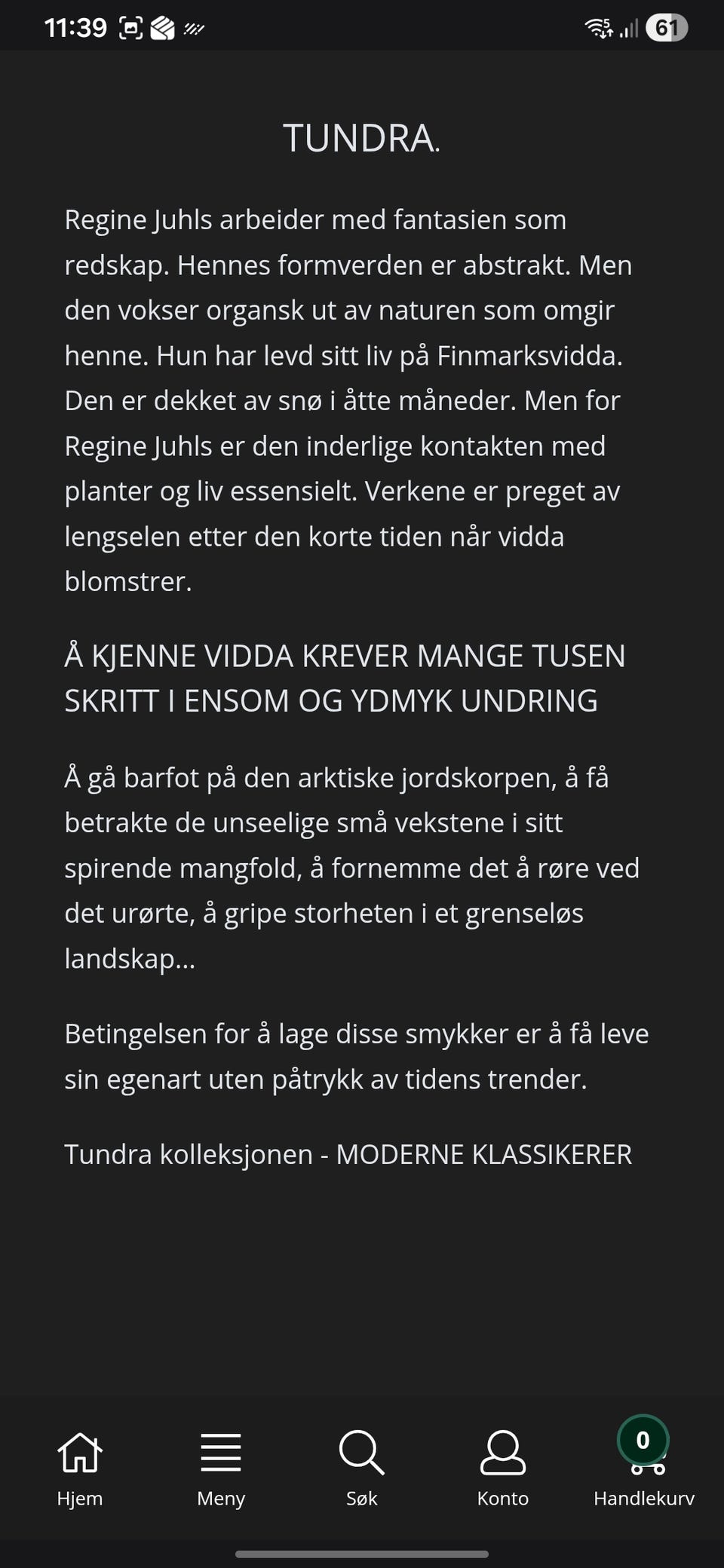 11:39

61

TUNDRA.

Regine Juhls arbeider med fantasien som redskap. Hennes formverden er abstrakt. Men den vokser organsk ut av naturen som omgir henne. Hun har levd sitt liv på Finmarksvidda. Den er dekket av snø i åtte måneder. Men for Regine Juhls er den inderlige kontakten med planter og liv essensielt. Verkene er preget av lengselen etter den korte tiden når vidda blomstrer.

Å KJENNE VIDDA KREVER MANGE TUSEN SKRITT I ENSOM OG YDMYK UNDRING

Å gå barfot på den arktiske jordskorpen, å få betrakte de unseelige små vekstene i sitt spirende mangfold, å fornemme det å røre ved det urørte, å gripe storheten i et grenseløs landskap...

Betingelsen for å lage disse smykker er å få leve sin egenart uten påtrykk av tidens trender.

Tundra kolleksjonen - MODERNE KLASSIKERER

Hjem
Meny
Søk
Konto
0
Handlekurv